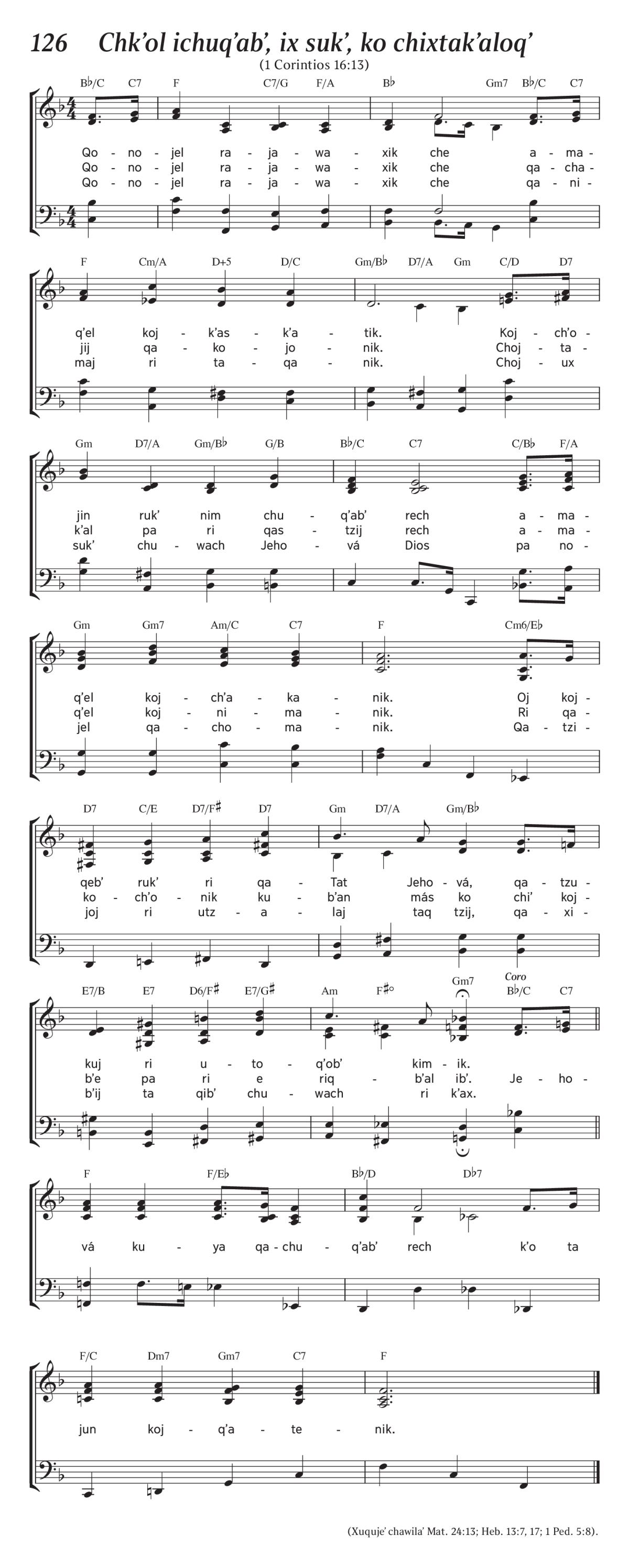 126 Chk'ol ichuq'ab', ix suk', ko chixtak'aloq'

(1 Corintios 16:13)

B♭/C C7 F C7/G F/A B♭ Gm7 B♭/C C7

Qo - no - jel ra - ja - wa - xik che a - ma -
Qo - no - jel ra - ja - wa - xik che qa - cha -
Qo - no - jel ra - ja - wa - xik che qa - ni -

F Cm/A D+5 D/C Gm/B♭ D7/A Gm C/D D7

q'el koj - k'as - k'a - tik. Koj - ch'o -
jij qa - ko - jo - nik. Choj - ta -
maj ri ta - qa - nik. Choj - ux

Gm D7/A Gm/B♭ G/B B♭/C C7 C/B♭ F/A

jin ruk' nim chu - q'ab' rech a - ma -
k'al pa ri qas - tzij rech a - ma -
suk' chu - wach Jeho - vá Dios pa no -

Gm Gm7 Am/C C7 F Cm6/E♭

q'el koj - ch'a - ka - nik. Oj koj -
q'el koj - ni - ma - nik. Ri qa -
jel qa - cho - ma - nik. Qa - tzi -

D7 C/E D7/F♯ D7 Gm D7/A Gm/B♭

qeb' ruk' ri qa - Tat Jeho - vá, qa - tzu -
ko - ch'o - nik ku - b'an más ko chi' koj -
joj ri utz - a - laj taq tzij, qa - xi -

E7/B E7 D6/F♯ E7/G♯ Am F♯° Gm7 Coro B♭/C C7

kuj ri u - to - q'ob' kim - ik.
b'e pa ri e riq - b'al ib'. Je - ho -
b'ij ta qib' chu - wach ri k'ax.

F F/E♭ B♭/D D♭7

vá ku - ya qa - chu - q'ab' rech k'o ta

F/C Dm7 Gm7 C7 F

jun koj - q'a - te - nik.

(Xuquje' chawila' Mat. 24:13; Heb. 13:7, 17; 1 Ped. 5:8).